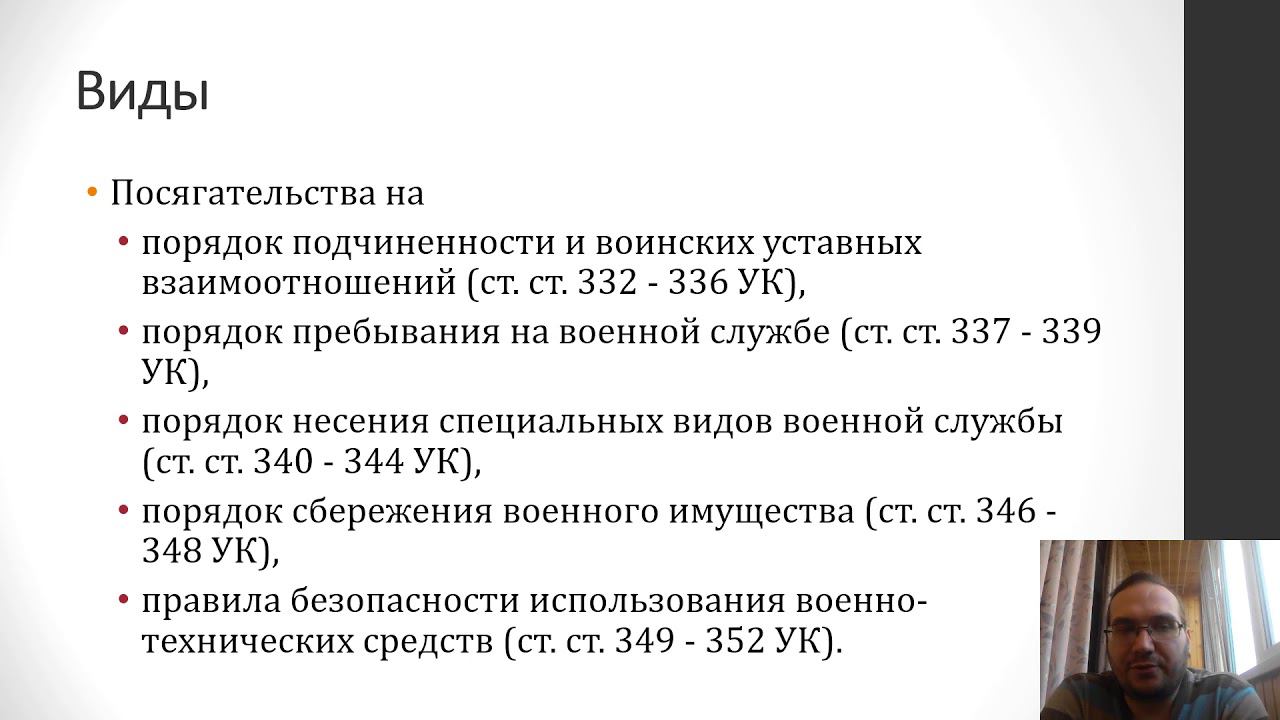 Виды

• Посягательства на
  • порядок подчиненности и воинских уставных взаимоотношений (ст. ст. 332 - 336 УК),
  • порядок пребывания на военной службе (ст. ст. 337 - 339 УК),
  • порядок несения специальных видов военной службы (ст. ст. 340 - 344 УК),
  • порядок сбережения военного имущества (ст. ст. 346 - 348 УК),
  • правила безопасности использования военно-технических средств (ст. ст. 349 - 352 УК).